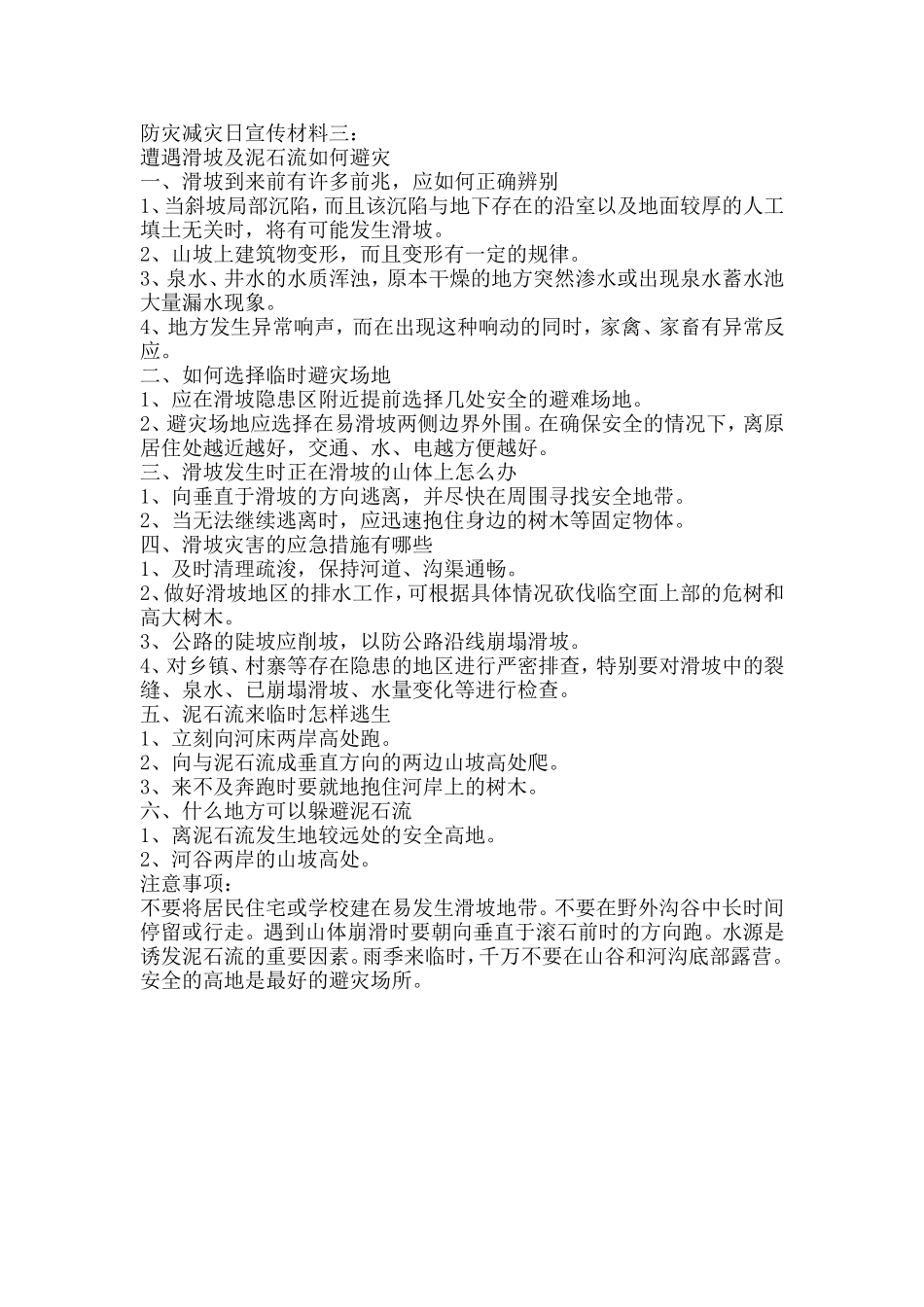 防灾减灾日宣传材料三：
遭遇滑坡及泥石流如何避灾
一、滑坡到来前有许多前兆，应如何正确辨别
1、当斜坡局部沉陷，而且该沉陷与地下存在的沿室以及地面较厚的人工填土无关时，将有可能发生滑坡。
2、山坡上建筑物变形，而且变形有一定的规律。
3、泉水、井水的水质浑浊，原本干燥的地方突然渗水或出现泉水蓄水池大量漏水现象。
4、地方发生异常响声，而在出现这种响动的同时，家禽、家畜有异常反应。
二、如何选择临时避灾场地
1、应在滑坡隐患区附近提前选择几处安全的避难场地。
2、避灾场地应选择在易滑坡两侧边界外围。在确保安全的情况下，离原居住处越近越好，交通、水、电越方便越好。
三、滑坡发生时正在滑坡的山体上怎么办
1、向垂直于滑坡的方向逃离，并尽快在周围寻找安全地带。
2、当无法继续逃离时，应迅速抱住身边的树木等固定物体。
四、滑坡灾害的应急措施有哪些
1、及时清理疏浚，保持河道、沟渠通畅。
2、做好滑坡地区的排水工作，可根据具体情况砍伐临空面上部的危树和高大树木。
3、公路的陡坡应削坡，以防公路沿线崩塌滑坡。
4、对乡镇、村寨等存在隐患的地区进行严密排查，特别要对滑坡中的裂缝、泉水、已崩塌滑坡、水量变化等进行检查。
五、泥石流来临时怎样逃生
1、立刻向河床两岸高处跑。
2、向与泥石流成垂直方向的两边山坡高处爬。
3、来不及奔跑时要就地抱住河岸上的树木。
六、什么地方可以躲避泥石流
1、离泥石流发生地较远处的安全高地。
2、河谷两岸的山坡高处。
注意事项：
不要将居民住宅或学校建在易发生滑坡地带。不要在野外沟谷中长时间停留或行走。遇到山体崩滑时要朝向垂直于滚石前时的方向跑。水源是诱发泥石流的重要因素。雨季来临时，千万不要在山谷和河沟底部露营。安全的高地是最好的避灾场所。